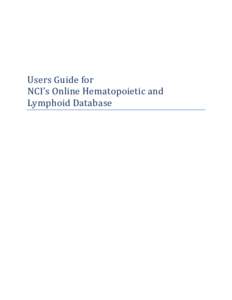 Users Guide for
NCI's Online Hematopoietic and
Lymphoid Database